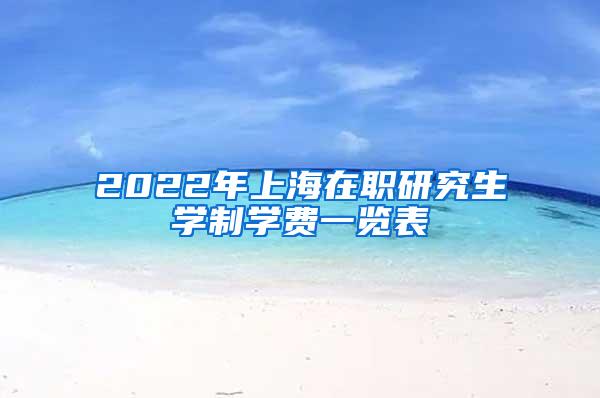 2022年上海在职研究生学制学费一览表